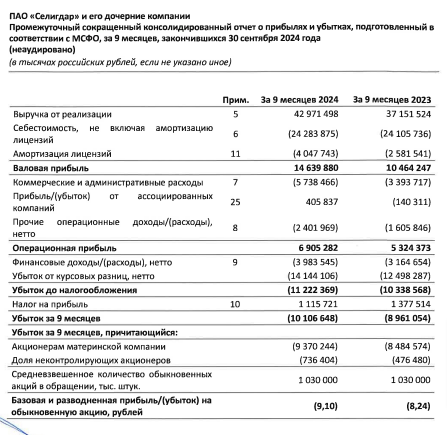 ПАО «Селигдар» и его дочерние компании
Промежуточный сокращенный консолидированный отчет о прибылях и убытках, подготовленный в соответствии с МСФО, за 9 месяцев, закончившихся 30 сентября 2024 года (неаудировано)
(в тысячах российских рублей, если не указано иное)

| | Прим. | За 9 месяцев 2024 | За 9 месяцев 2023 |
|---|---|---|---|
| Выручка от реализации | 5 | 42 971 498 | 37 151 524 |
| Себестоимость, не включая амортизацию лицензий | 6 | (24 283 875) | (24 105 736) |
| Амортизация лицензий | 11 | (4 047 743) | (2 581 541) |
| Валовая прибыль | | 14 639 880 | 10 464 247 |
| Коммерческие и административные расходы | 7 | (5 738 466) | (3 393 717) |
| Прибыль/(убыток) от ассоциированных компаний | 25 | 405 837 | (140 311) |
| Прочие операционные доходы/(расходы), нетто | 8 | (2 401 969) | (1 605 846) |
| Операционная прибыль | | 6 905 282 | 5 324 373 |
| Финансовые доходы/(расходы), нетто | 9 | (3 983 545) | (3 164 654) |
| Убыток от курсовых разниц, нетто | | (14 144 106) | (12 498 287) |
| Убыток до налогообложения | | (11 222 369) | (10 338 568) |
| Налог на прибыль | 10 | 1 115 721 | 1 377 514 |
| Убыток за 9 месяцев | | (10 106 648) | (8 961 054) |
| Убыток за 9 месяцев, причитающийся: | | | |
| Акционерам материнской компании | | (9 370 244) | (8 484 574) |
| Доля неконтролирующих акционеров | | (736 404) | (476 480) |
| Средневзвешенное количество обыкновенных акций в обращении, тыс. штук. | | 1 030 000 | 1 030 000 |
| Базовая и разводненная прибыль/(убыток) на обыкновенную акцию, рублей | | (9,10) | (8,24) |